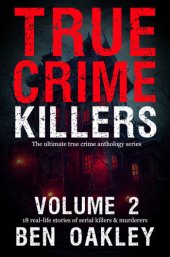 TRUE CRIME KILLERS

The ultimate true crime anthology series

VOLUME 2

18 real-life stories of serial killers & murderers

BEN OAKLEY